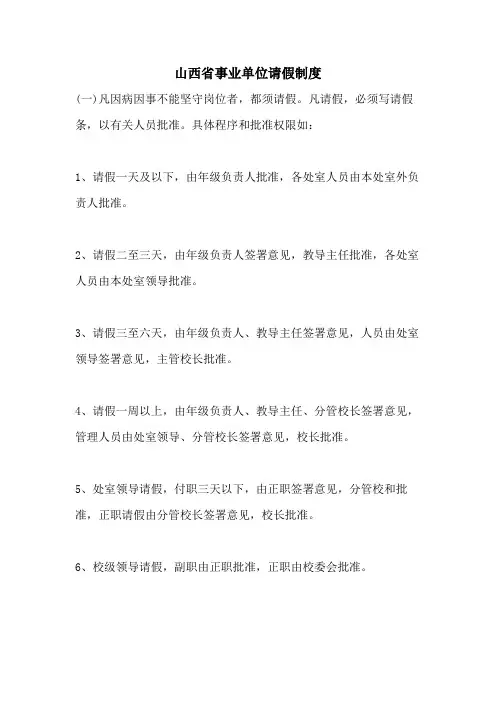 山西省事业单位请假制度

(一)凡因病因事不能坚守岗位者，都须请假。凡请假，必须写请假条，以有关人员批准。具体程序和批准权限如：

1、请假一天及以下，由年级负责人批准，各处室人员由本处室外负责人批准。

2、请假二至三天，由年级负责人签署意见，教导主任批准，各处室人员由本处室领导批准。

3、请假三至六天，由年级负责人、教导主任签署意见，人员由处室领导签署意见，主管校长批准。

4、请假一周以上，由年级负责人、教导主任、分管校长签署意见，管理人员由处室领导、分管校长签署意见，校长批准。

5、处室领导请假，付职三天以下，由正职签署意见，分管校和批准，正职请假由分管校长签署意见，校长批准。

6、校级领导请假，副职由正职批准，正职由校委会批准。